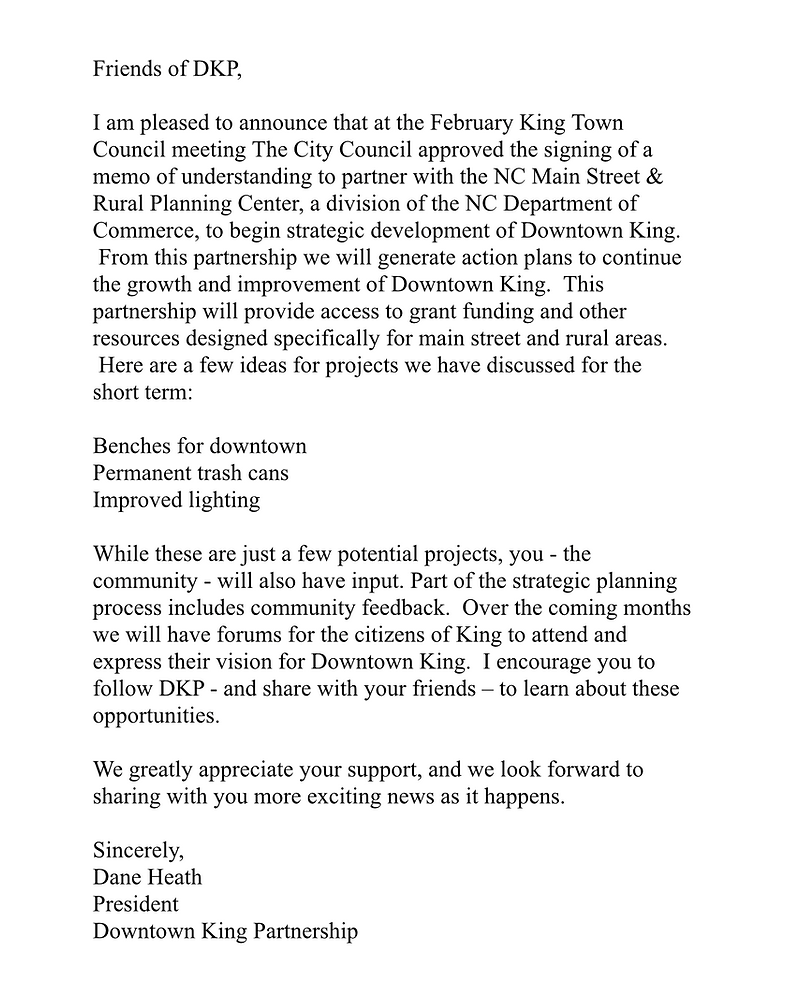 Friends of DKP,

I am pleased to announce that at the February King Town Council meeting The City Council approved the signing of a memo of understanding to partner with the NC Main Street & Rural Planning Center, a division of the NC Department of Commerce, to begin strategic development of Downtown King. From this partnership we will generate action plans to continue the growth and improvement of Downtown King. This partnership will provide access to grant funding and other resources designed specifically for main street and rural areas. Here are a few ideas for projects we have discussed for the short term:

Benches for downtown
Permanent trash cans
Improved lighting

While these are just a few potential projects, you - the community - will also have input. Part of the strategic planning process includes community feedback. Over the coming months we will have forums for the citizens of King to attend and express their vision for Downtown King. I encourage you to follow DKP - and share with your friends – to learn about these opportunities.

We greatly appreciate your support, and we look forward to sharing with you more exciting news as it happens.

Sincerely,
Dane Heath
President
Downtown King Partnership